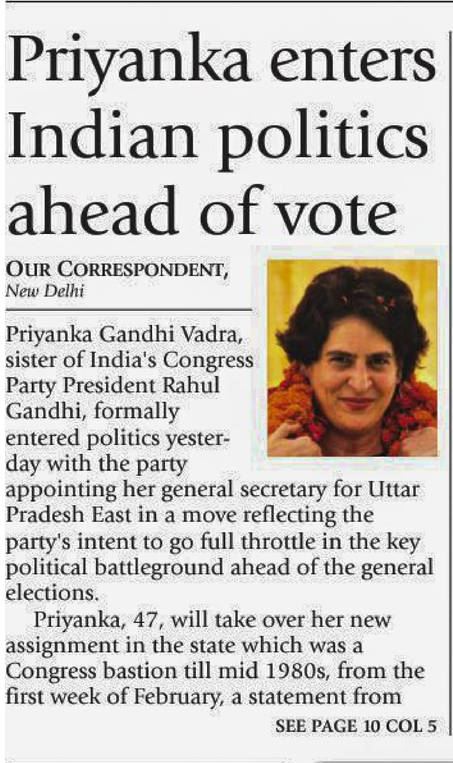 Priyanka enters Indian politics ahead of vote

OUR CORRESPONDENT,
New Delhi

Priyanka Gandhi Vadra, sister of India's Congress Party President Rahul Gandhi, formally entered politics yesterday with the party appointing her general secretary for Uttar Pradesh East in a move reflecting the party's intent to go full throttle in the key political battleground ahead of the general elections.

Priyanka, 47, will take over her new assignment in the state which was a Congress bastion till mid 1980s, from the first week of February, a statement from

SEE PAGE 10 COL 5